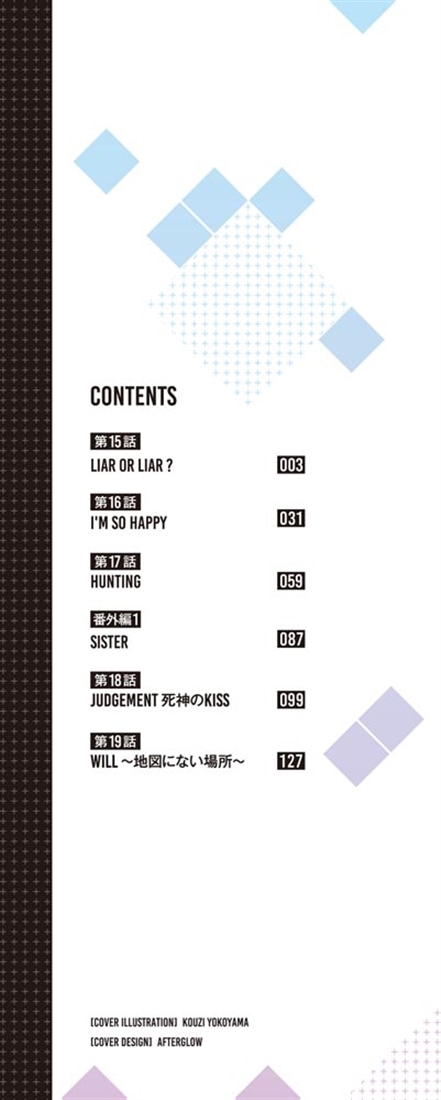 CONTENTS

第15話
LIAR OR LIAR ? 003

第16話
I'M SO HAPPY 031

第17話
HUNTING 059

番外編1
SISTER 087

第18話
JUDGEMENT 死神のKISS 099

第19話
WILL ~地図にない場所~ 127

[COVER ILLUSTRATION] KOUZI YOKOYAMA
[COVER DESIGN] AFTERGLOW